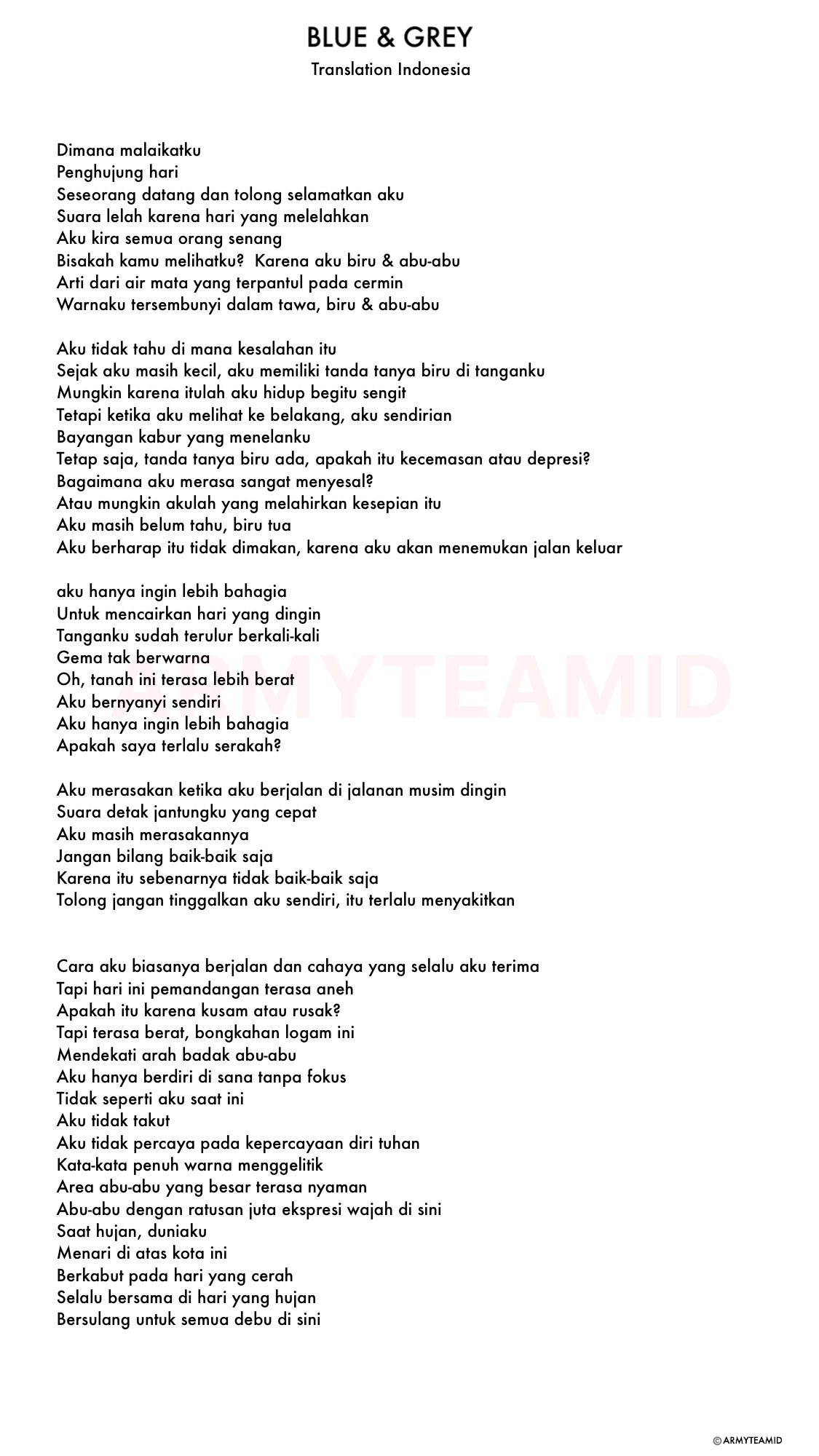 BLUE & GREY
Translation Indonesia

Dimana malaikatku
Penghujung hari
Seseorang datang dan tolong selamatkan aku
Suara lelah karena hari yang melelahkan
Aku kira semua orang senang
Bisakah kamu melihatku? Karena aku biru & abu-abu
Arti dari air mata yang terpantul pada cermin
Warnaku tersembunyi dalam tawa, biru & abu-abu

Aku tidak tahu di mana kesalahan itu
Sejak aku masih kecil, aku memiliki tanda tanya biru di tanganku
Mungkin karena itulah aku hidup begitu sengit
Tetapi ketika aku melihat ke belakang, aku sendirian
Bayangan kabur yang menelanku
Tetap saja, tanda tanya biru ada, apakah itu kecemasan atau depresi?
Bagaimana aku merasa sangat menyesal?
Atau mungkin akulah yang melahirkan kesepian itu
Aku masih belum tahu, biru tua
Aku berharap itu tidak dimakan, karena aku akan menemukan jalan keluar

aku hanya ingin lebih bahagia
Untuk mencairkan hari yang dingin
Tanganku sudah terulur berkali-kali
Gema tak berwarna
Oh, tanah ini terasa lebih berat
Aku bernyanyi sendiri
Aku hanya ingin lebih bahagia
Apakah saya terlalu serakah?

Aku merasakan ketika aku berjalan di jalanan musim dingin
Suara detak jantungku yang cepat
Aku masih merasakannya
Jangan bilang baik-baik saja
Karena itu sebenarnya tidak baik-baik saja
Tolong jangan tinggalkan aku sendiri, itu terlalu menyakitkan

Cara aku biasanya berjalan dan cahaya yang selalu aku terima
Tapi hari ini pemandangan terasa aneh
Apakah itu karena kusam atau rusak?
Tapi terasa berat, bongkahan logam ini
Mendekati arah badak abu-abu
Aku hanya berdiri di sana tanpa fokus
Tidak seperti aku saat ini
Aku tidak takut
Aku tidak percaya pada kepercayaan diri tuhan
Kata-kata penuh warna menggelitik
Area abu-abu yang besar terasa nyaman
Abu-abu dengan ratusan juta ekspresi wajah di sini
Saat hujan, duniaku
Menari di atas kota ini
Berkabut pada hari yang cerah
Selalu bersama di hari yang hujan
Bersulang untuk semua debu di sini

ARMYTEAMID

© ARMYTEAMID